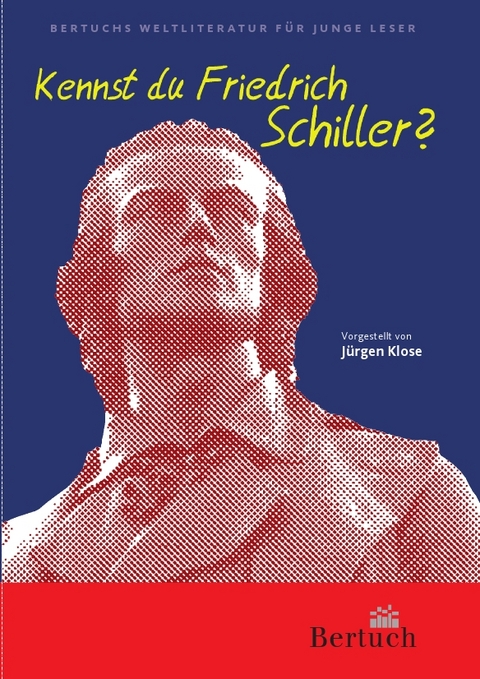 BERTUCHS WELTLITERATUR FÜR JUNGE LESER

Kennst du Friedrich Schiller?

Vorgestellt von
Jürgen Klose

Bertuch